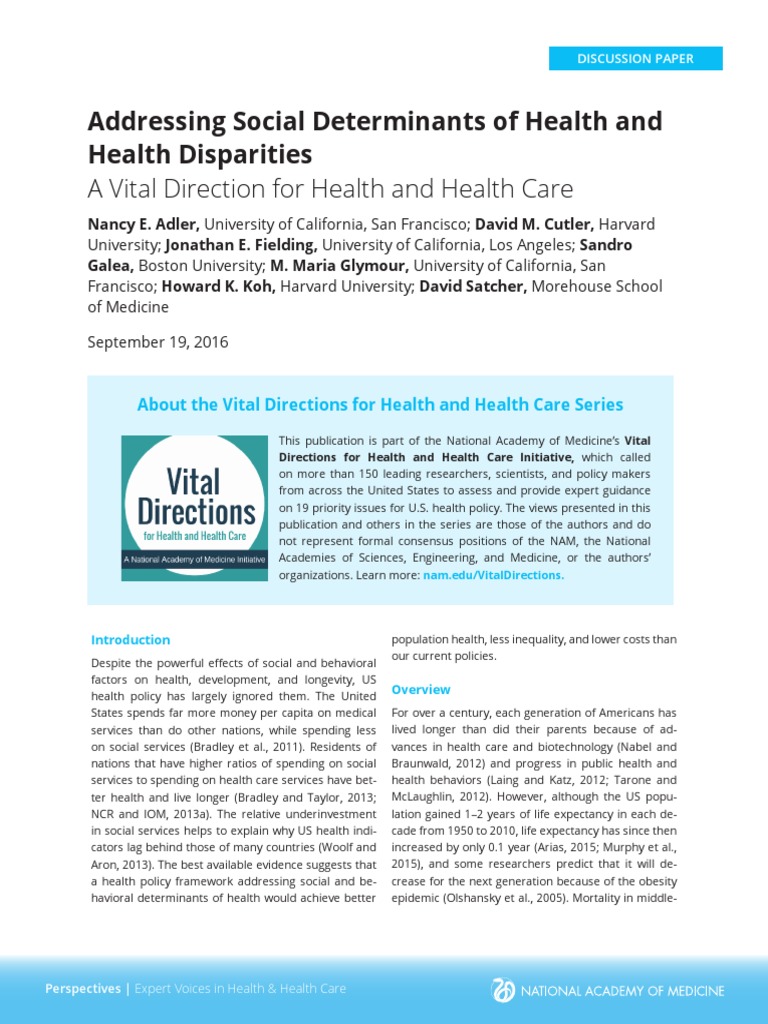 DISCUSSION PAPER

Addressing Social Determinants of Health and Health Disparities
A Vital Direction for Health and Health Care

Nancy E. Adler, University of California, San Francisco; David M. Cutler, Harvard University; Jonathan E. Fielding, University of California, Los Angeles; Sandro Galea, Boston University; M. Maria Glymour, University of California, San Francisco; Howard K. Koh, Harvard University; David Satcher, Morehouse School of Medicine

September 19, 2016

About the Vital Directions for Health and Health Care Series

Vital Directions for Health and Health Care
A National Academy of Medicine Initiative

This publication is part of the National Academy of Medicine's Vital Directions for Health and Health Care Initiative, which called on more than 150 leading researchers, scientists, and policy makers from across the United States to assess and provide expert guidance on 19 priority issues for U.S. health policy. The views presented in this publication and others in the series are those of the authors and do not represent formal consensus positions of the NAM, the National Academies of Sciences, Engineering, and Medicine, or the authors' organizations. Learn more: nam.edu/VitalDirections.

Introduction

Despite the powerful effects of social and behavioral factors on health, development, and longevity, US health policy has largely ignored them. The United States spends far more money per capita on medical services than do other nations, while spending less on social services (Bradley et al., 2011). Residents of nations that have higher ratios of spending on social services to spending on health care services have better health and live longer (Bradley and Taylor, 2013; NCR and IOM, 2013a). The relative underinvestment in social services helps to explain why US health indicators lag behind those of many countries (Woolf and Aron, 2013). The best available evidence suggests that a health policy framework addressing social and behavioral determinants of health would achieve better population health, less inequality, and lower costs than our current policies.

Overview

For over a century, each generation of Americans has lived longer than did their parents because of advances in health care and biotechnology (Nabel and Braunwald, 2012) and progress in public health and health behaviors (Laing and Katz, 2012; Tarone and McLaughlin, 2012). However, although the US population gained 1–2 years of life expectancy in each decade from 1950 to 2010, life expectancy has since then increased by only 0.1 year (Arias, 2015; Murphy et al., 2015), and some researchers predict that it will decrease for the next generation because of the obesity epidemic (Olshansky et al., 2005). Mortality in middle-

Perspectives | Expert Voices in Health & Health Care

NATIONAL ACADEMY OF MEDICINE